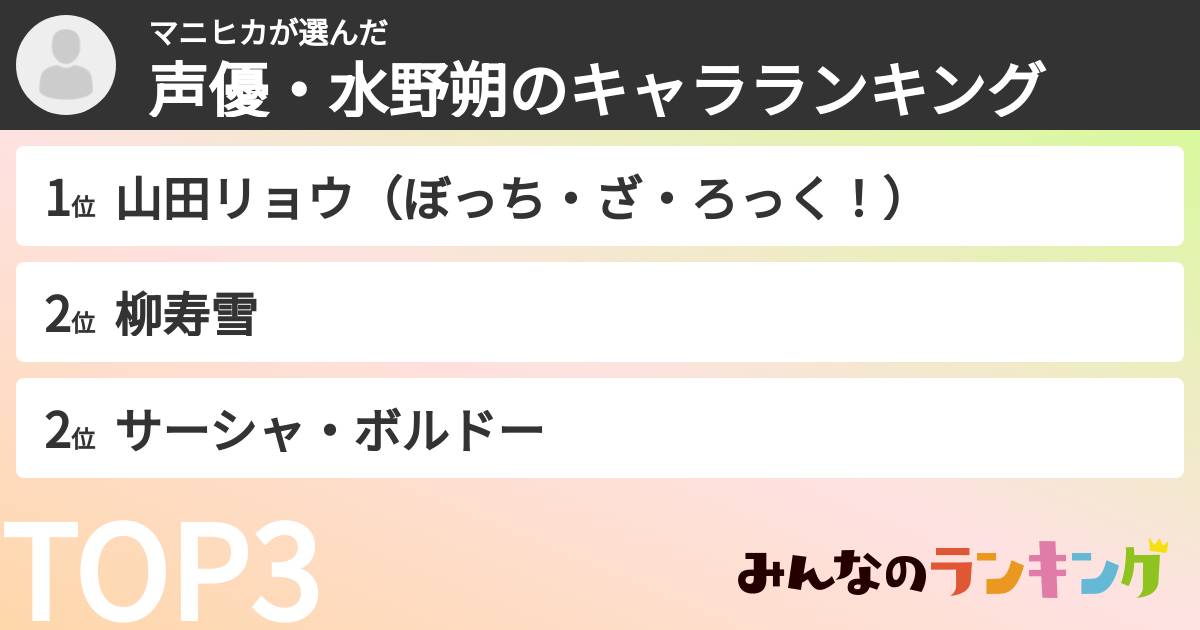 マニヒカが選んだ
声優・水野朔のキャラランキング

1位 山田リョウ（ぼっち・ざ・ろっく！）

2位 柳寿雪

2位 サーシャ・ボルドー

TOP3

みんなのランキング